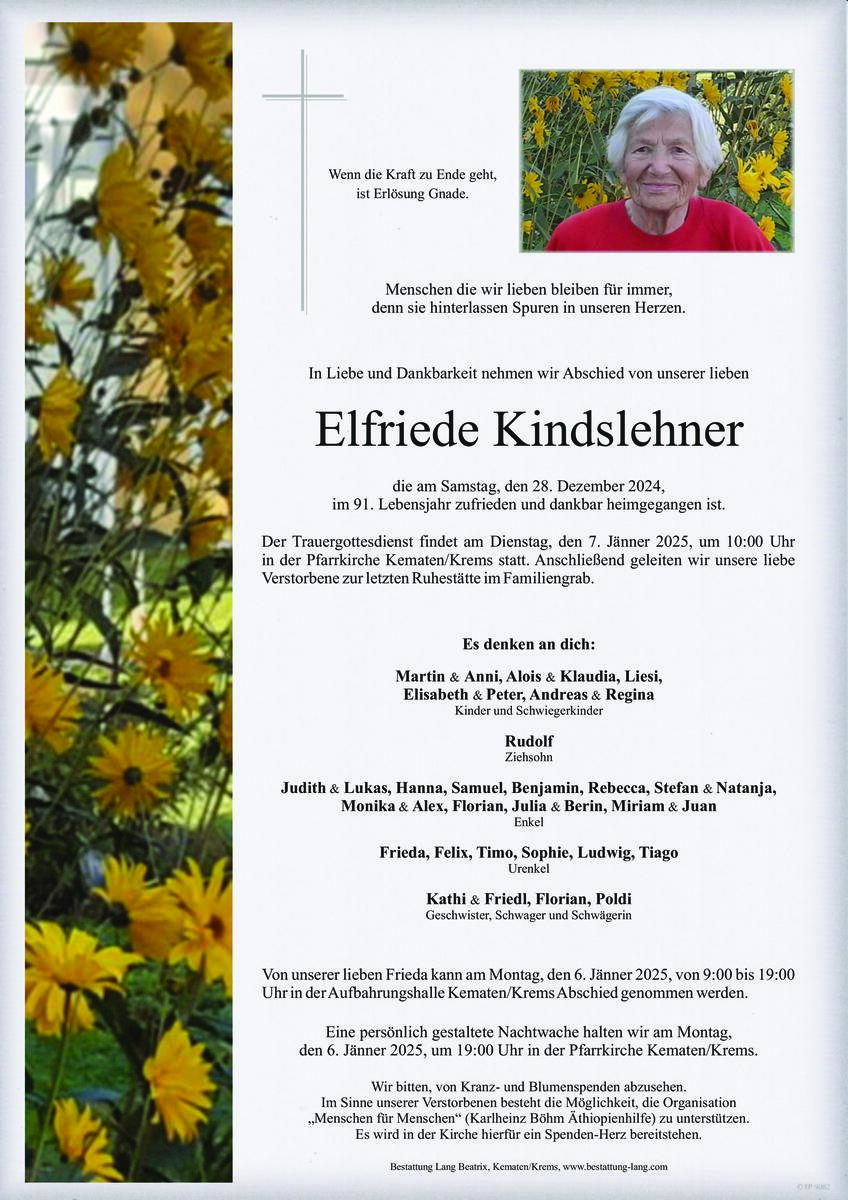 Wenn die Kraft zu Ende geht,
ist Erlösung Gnade.

Menschen die wir lieben bleiben für immer,
denn sie hinterlassen Spuren in unseren Herzen.

In Liebe und Dankbarkeit nehmen wir Abschied von unserer lieben

Elfriede Kindslehner

die am Samstag, den 28. Dezember 2024,
im 91. Lebensjahr zufrieden und dankbar heimgegangen ist.

Der Trauergottesdienst findet am Dienstag, den 7. Jänner 2025, um 10:00 Uhr in der Pfarrkirche Kematen/Krems statt. Anschließend geleiten wir unsere liebe Verstorbene zur letzten Ruhestätte im Familiengrab.

Es denken an dich:

Martin & Anni, Alois & Klaudia, Liesi,
Elisabeth & Peter, Andreas & Regina
Kinder und Schwiegerkinder

Rudolf
Ziehsohn

Judith & Lukas, Hanna, Samuel, Benjamin, Rebecca, Stefan & Natanja,
Monika & Alex, Florian, Julia & Berin, Miriam & Juan
Enkel

Frieda, Felix, Timo, Sophie, Ludwig, Tiago
Urenkel

Kathi & Friedl, Florian, Poldi
Geschwister, Schwager und Schwägerin

Von unserer lieben Frieda kann am Montag, den 6. Jänner 2025, von 9:00 bis 19:00 Uhr in der Aufbahrungshalle Kematen/Krems Abschied genommen werden.

Eine persönlich gestaltete Nachtwache halten wir am Montag,
den 6. Jänner 2025, um 19:00 Uhr in der Pfarrkirche Kematen/Krems.

Wir bitten, von Kranz- und Blumenspenden abzusehen.
Im Sinne unserer Verstorbenen besteht die Möglichkeit, die Organisation
„Menschen für Menschen“ (Karlheinz Böhm Äthiopienhilfe) zu unterstützen.
Es wird in der Kirche hierfür ein Spenden-Herz bereitstehen.

Bestattung Lang Beatrix, Kematen/Krems, www.bestattung-lang.com

© EP-9082